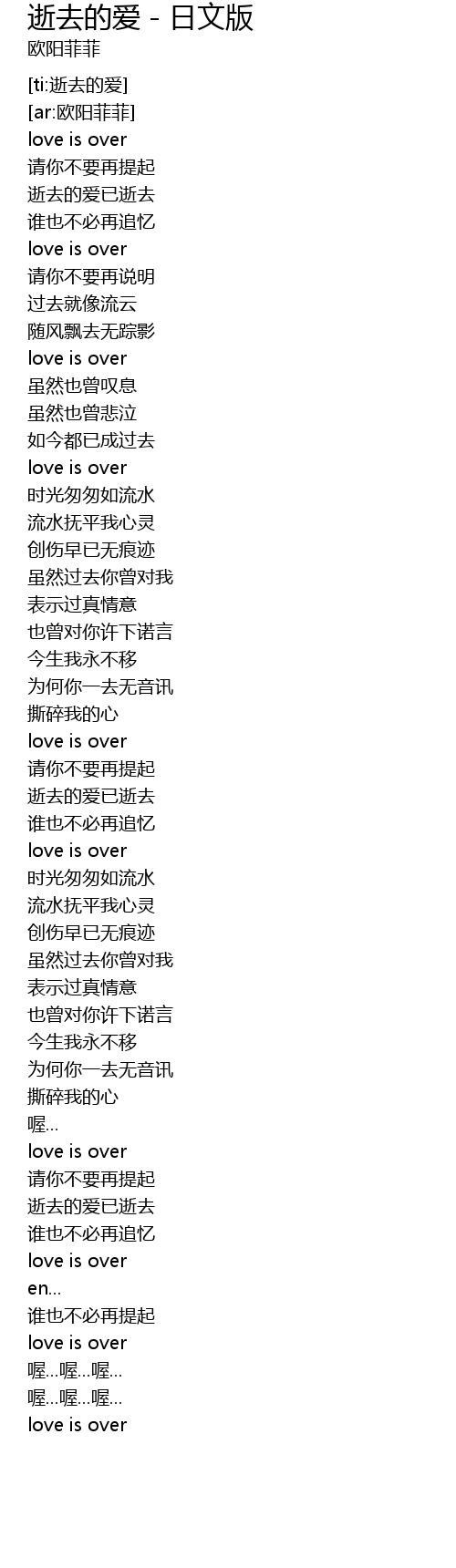 逝去的爱 - 日文版
欧阳菲菲

[ti:逝去的爱]
[ar:欧阳菲菲]
love is over
请你不要再提起
逝去的爱已逝去
谁也不必再追忆
love is over
请你不要再说明
过去就像流云
随风飘去无踪影
love is over
虽然也曾叹息
虽然也曾悲泣
如今都已成过去
love is over
时光匆匆如流水
流水抚平我心灵
创伤早已无痕迹
虽然过去你曾对我
表示过真情意
也曾对你许下诺言
今生我永不移
为何你一去无音讯
撕碎我的心
love is over
请你不要再提起
逝去的爱已逝去
谁也不必再追忆
love is over
时光匆匆如流水
流水抚平我心灵
创伤早已无痕迹
虽然过去你曾对我
表示过真情意
也曾对你许下诺言
今生我永不移
为何你一去无音讯
撕碎我的心
喔...
love is over
请你不要再提起
逝去的爱已逝去
谁也不必再追忆
love is over
en...
谁也不必再提起
love is over
喔...喔...喔...
喔...喔...喔...
love is over